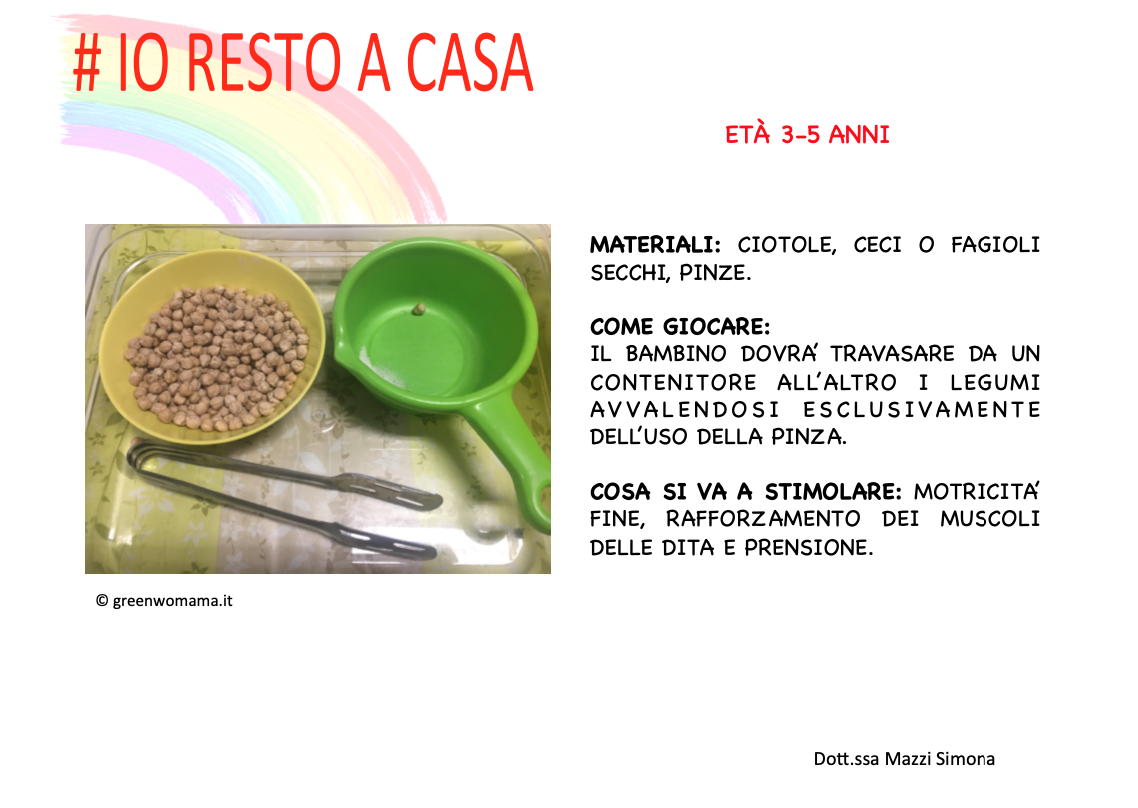 # IO RESTO A CASA

ETÀ 3-5 ANNI

MATERIALI: CIOTOLE, CECI O FAGIOLI SECCHI, PINZE.

COME GIOCARE:
IL BAMBINO DOVRA' TRAVASARE DA UN CONTENITORE ALL'ALTRO I LEGUMI AVVALENDOSI ESCLUSIVAMENTE DELL'USO DELLA PINZA.

COSA SI VA A STIMOLARE: MOTRICITA' FINE, RAFFORZAMENTO DEI MUSCOLI DELLE DITA E PRENSIONE.

© greenwomama.it

Dott.ssa Mazzi Simona